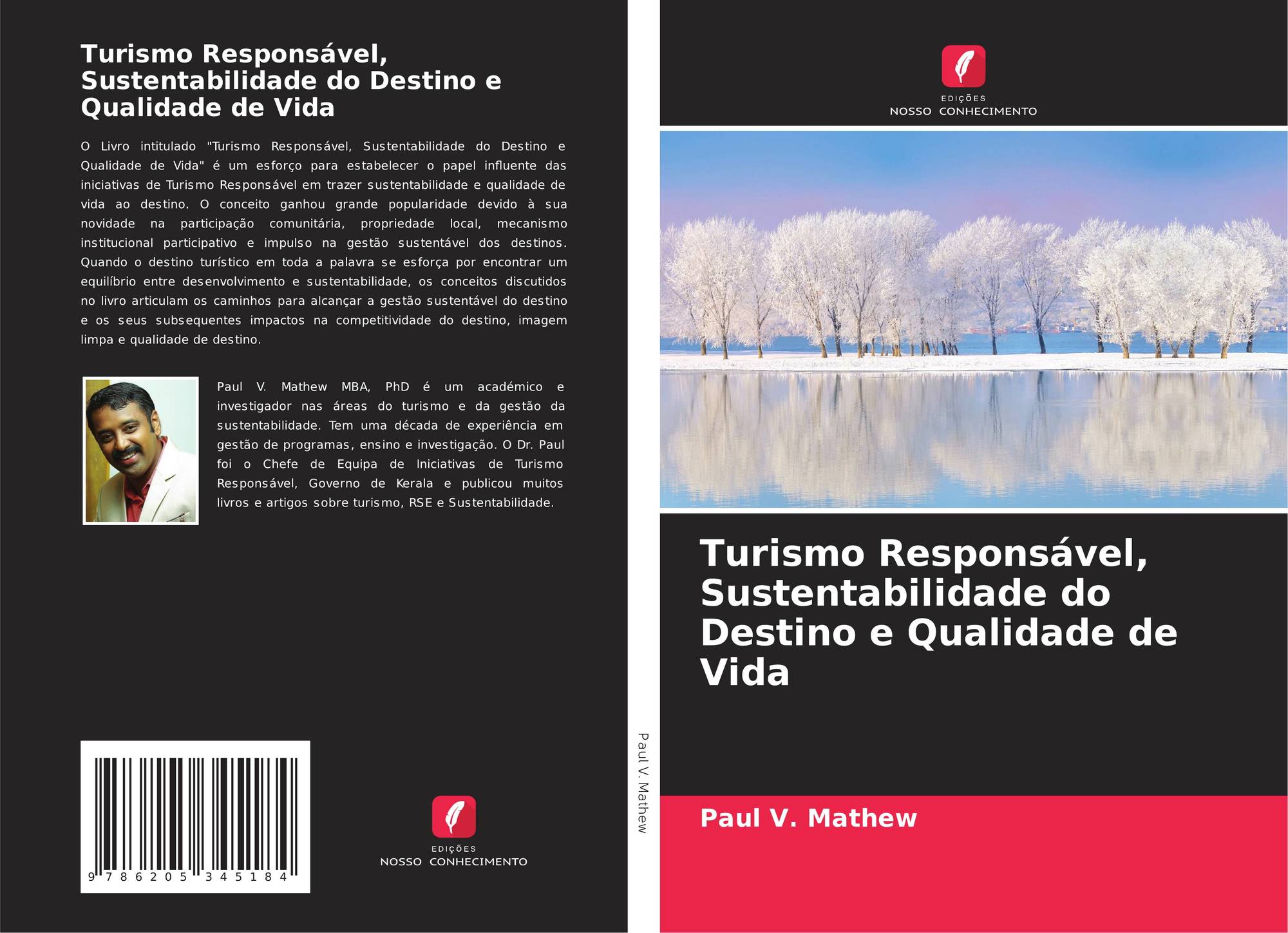 Turismo Responsável, Sustentabilidade do Destino e Qualidade de Vida

O Livro intitulado "Turismo Responsável, Sustentabilidade do Destino e Qualidade de Vida" é um esforço para estabelecer o papel influente das iniciativas de Turismo Responsável em trazer sustentabilidade e qualidade de vida ao destino. O conceito ganhou grande popularidade devido à sua novidade na participação comunitária, propriedade local, mecanismo institucional participativo e impulso na gestão sustentável dos destinos. Quando o destino turístico em toda a palavra se esforça por encontrar um equilíbrio entre desenvolvimento e sustentabilidade, os conceitos discutidos no livro articulam os caminhos para alcançar a gestão sustentável do destino e os seus subsequentes impactos na competitividade do destino, imagem limpa e qualidade de destino.

Paul V. Mathew MBA, PhD é um académico e investigador nas áreas do turismo e da gestão da sustentabilidade. Tem uma década de experiência em gestão de programas, ensino e investigação. O Dr. Paul foi o Chefe de Equipa de Iniciativas de Turismo Responsável, Governo de Kerala e publicou muitos livros e artigos sobre turismo, RSE e Sustentabilidade.

9 786205 345184

EDIÇÕES
NOSSO CONHECIMENTO

Paul V. Mathew

EDIÇÕES
NOSSO CONHECIMENTO

Turismo Responsável, Sustentabilidade do Destino e Qualidade de Vida

Paul V. Mathew